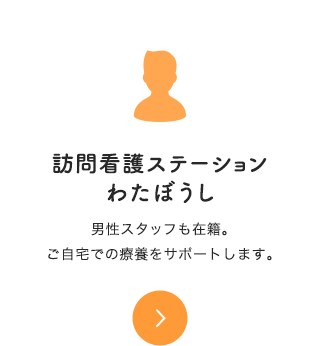 訪問看護ステーション
わたぼうし

男性スタッフも在籍。
ご自宅での療養をサポートします。